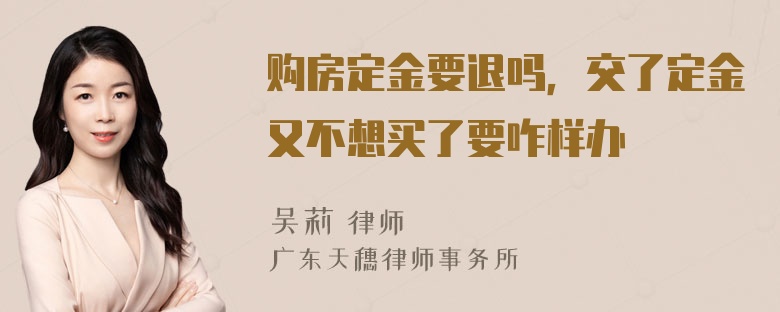 购房定金要退吗，交了定金又不想买了要咋样办

吴莉 律师
广东天穗律师事务所